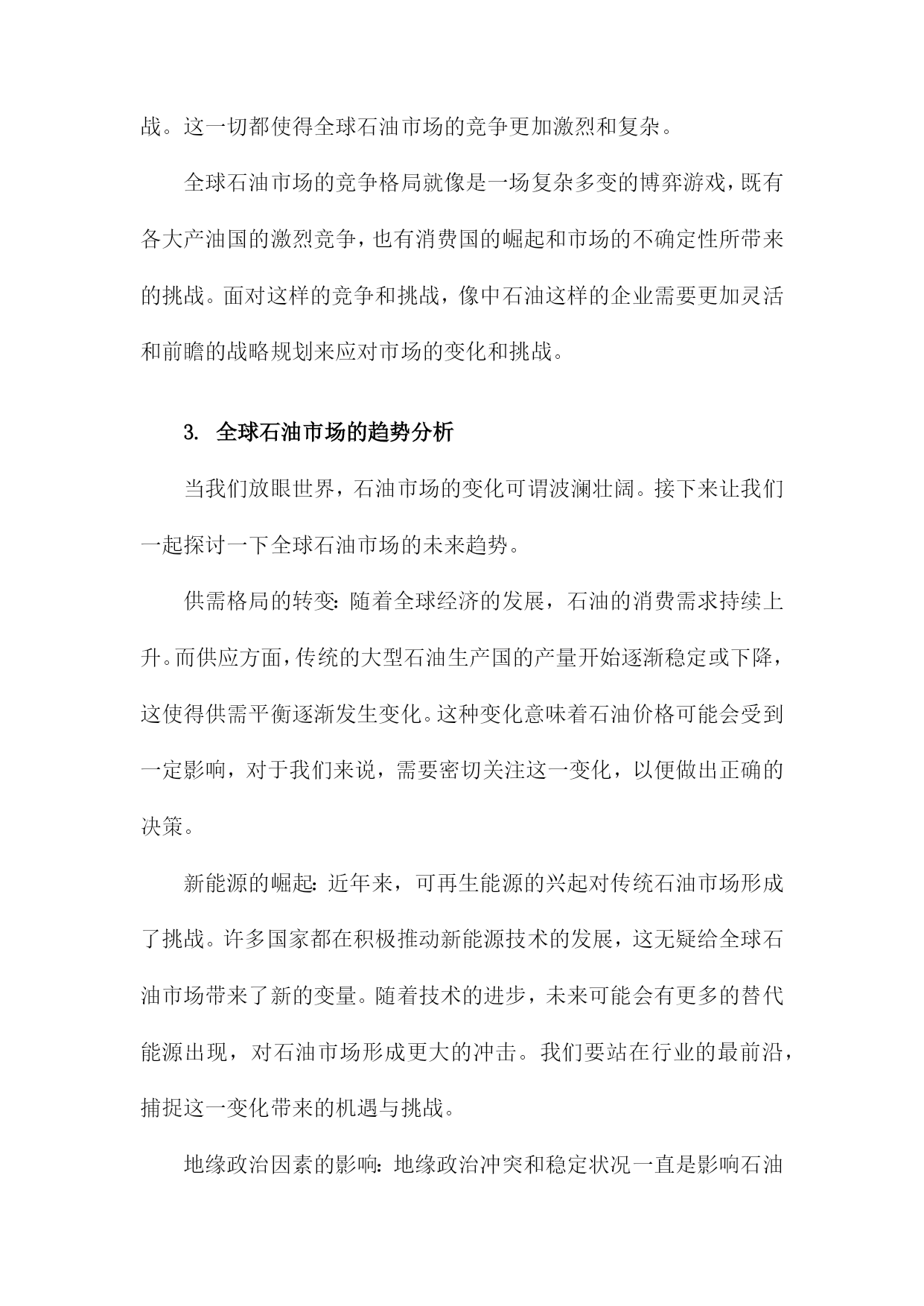 战。这一切都使得全球石油市场的竞争更加激烈和复杂。

全球石油市场的竞争格局就像是一场复杂多变的博弈游戏，既有各大产油国的激烈竞争，也有消费国的崛起和市场的不确定性所带来的挑战。面对这样的竞争和挑战，像中石油这样的企业需要更加灵活和前瞻的战略规划来应对市场的变化和挑战。

3. 全球石油市场的趋势分析

当我们放眼世界，石油市场的变化可谓波澜壮阔。接下来让我们一起探讨一下全球石油市场的未来趋势。

供需格局的转变：随着全球经济的发展，石油的消费需求持续上升。而供应方面，传统的大型石油生产国的产量开始逐渐稳定或下降，这使得供需平衡逐渐发生变化。这种变化意味着石油价格可能会受到一定影响，对于我们来说，需要密切关注这一变化，以便做出正确的决策。

新能源的崛起：近年来，可再生能源的兴起对传统石油市场形成了挑战。许多国家都在积极推动新能源技术的发展，这无疑给全球石油市场带来了新的变量。随着技术的进步，未来可能会有更多的替代能源出现，对石油市场形成更大的冲击。我们要站在行业的最前沿，捕捉这一变化带来的机遇与挑战。

地缘政治因素的影响：地缘政治冲突和稳定状况一直是影响石油